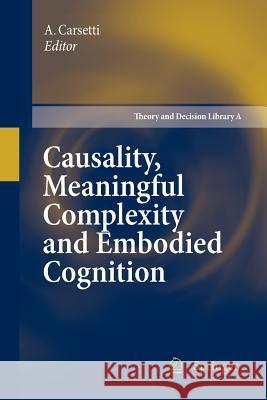 A. Carsetti
Editor

Theory and Decision Library A

Causality, Meaningful Complexity and Embodied Cognition

Kraina Książek